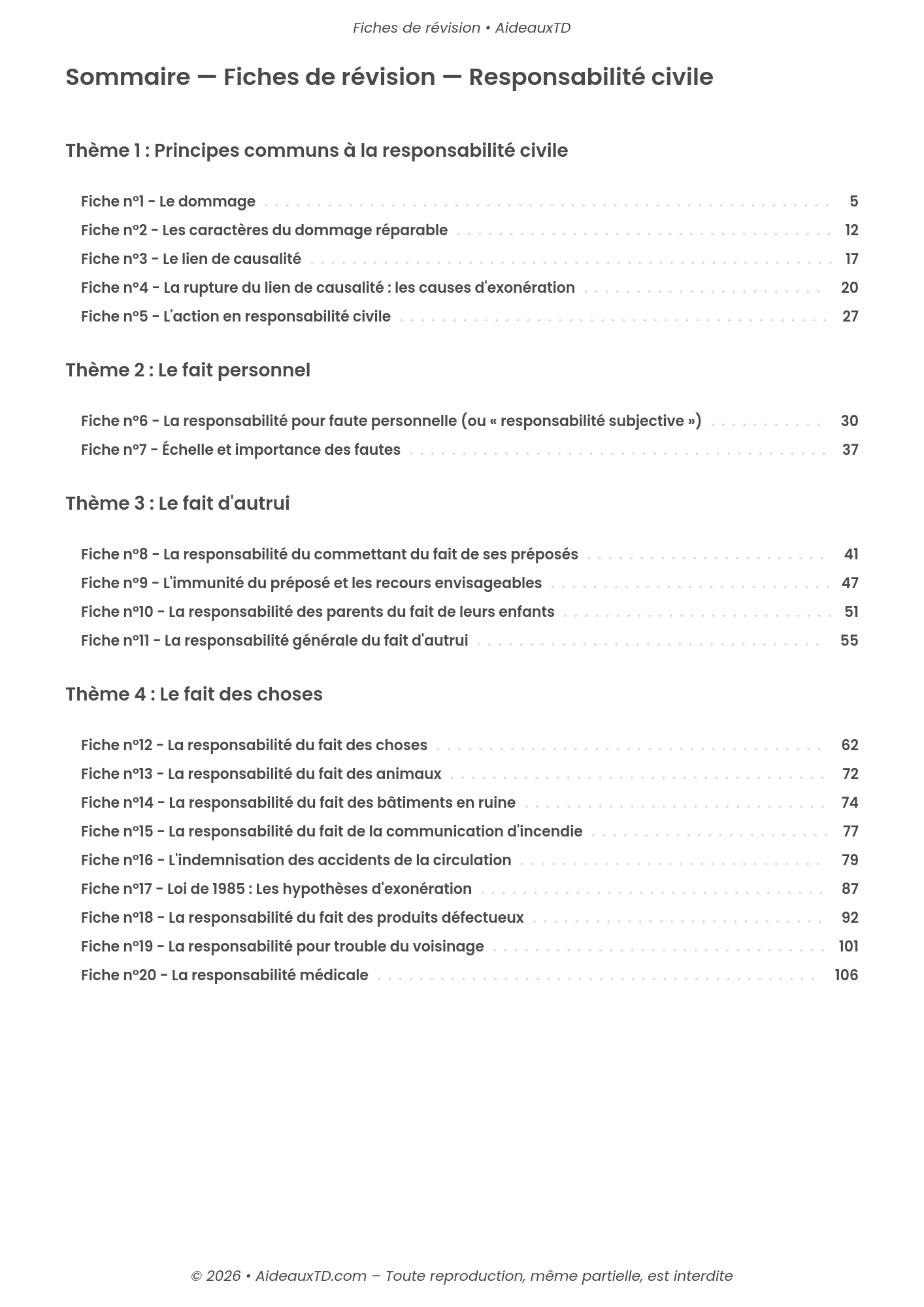 Fiches de révision • AideauxTD

Sommaire — Fiches de révision — Responsabilité civile

Thème 1 : Principes communs à la responsabilité civile

Fiche n°1 - Le dommage 5
Fiche n°2 - Les caractères du dommage réparable 12
Fiche n°3 - Le lien de causalité 17
Fiche n°4 - La rupture du lien de causalité : les causes d'exonération 20
Fiche n°5 - L'action en responsabilité civile 27

Thème 2 : Le fait personnel

Fiche n°6 - La responsabilité pour faute personnelle (ou « responsabilité subjective ») 30
Fiche n°7 - Échelle et importance des fautes 37

Thème 3 : Le fait d'autrui

Fiche n°8 - La responsabilité du commettant du fait de ses préposés 41
Fiche n°9 - L'immunité du préposé et les recours envisageables 47
Fiche n°10 - La responsabilité des parents du fait de leurs enfants 51
Fiche n°11 - La responsabilité générale du fait d'autrui 55

Thème 4 : Le fait des choses

Fiche n°12 - La responsabilité du fait des choses 62
Fiche n°13 - La responsabilité du fait des animaux 72
Fiche n°14 - La responsabilité du fait des bâtiments en ruine 74
Fiche n°15 - La responsabilité du fait de la communication d'incendie 77
Fiche n°16 - L'indemnisation des accidents de la circulation 79
Fiche n°17 - Loi de 1985 : Les hypothèses d'exonération 87
Fiche n°18 - La responsabilité du fait des produits défectueux 92
Fiche n°19 - La responsabilité pour trouble du voisinage 101
Fiche n°20 - La responsabilité médicale 106

© 2026 • AideauxTD.com – Toute reproduction, même partielle, est interdite